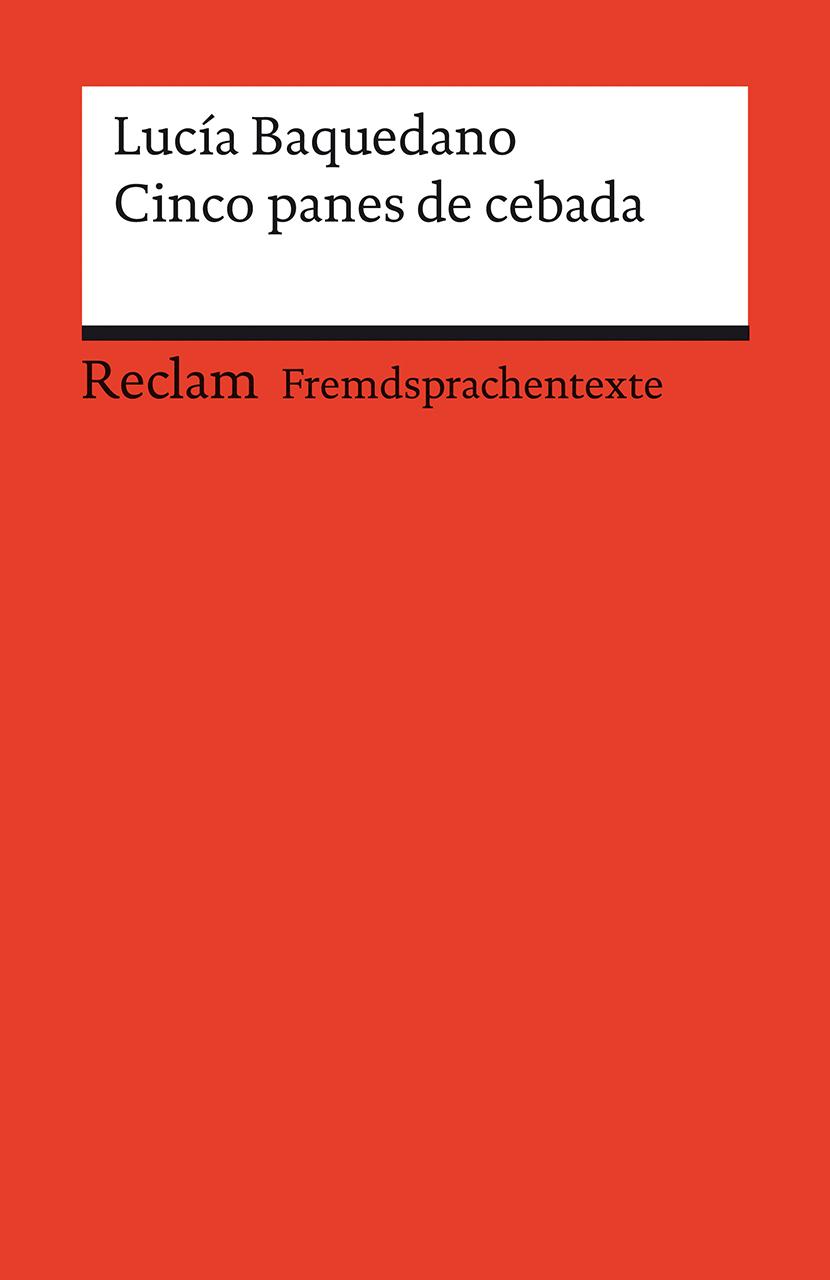 Lucía Baquedano
Cinco panes de cebada

Reclam Fremdsprachentexte